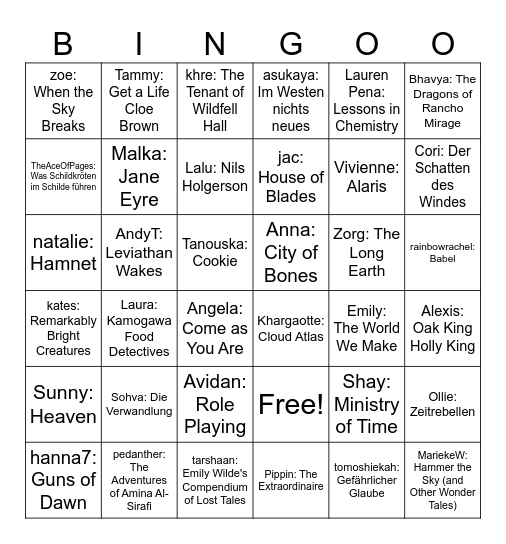 | B | I | N | G | O | O |
|---|---|---|---|---|---|
| zoe: When the Sky Breaks | Tammy: Get a Life Cloe Brown | khre: The Tenant of Wildfell Hall | asukaya: Im Westen nichts neues | Lauren Pena: Lessons in Chemistry | Bhavya: The Dragons of Rancho Mirage |
| TheAceOfPages: Was Schildkröten im Schilde führen | Malka: Jane Eyre | Lalu: Nils Holgerson | jac: House of Blades | Vivienne: Alaris | Cori: Der Schatten des Windes |
| natalie: Hamnet | AndyT: Leviathan Wakes | Tanouska: Cookie | Anna: City of Bones | Zorg: The Long Earth | rainbowrachel: Babel |
| kates: Remarkably Bright Creatures | Laura: Kamogawa Food Detectives | Angela: Come as You Are | Khargaotte: Cloud Atlas | Emily: The World We Make | Alexis: Oak King Holly King |
| Sunny: Heaven | Sohva: Die Verwandlung | Avidan: Role Playing | Free! | Shay: Ministry of Time | Ollie: Zeitrebellen |
| hanna7: Guns of Dawn | pedanther: The Adventures of Amina Al-Sirafi | tarshaan: Emily Wilde's Compendium of Lost Tales | Pippin: The Extraordinaire | tomoshiekah: Gefährlicher Glaube | MariekeW: Hammer the Sky (and Other Wonder Tales) |